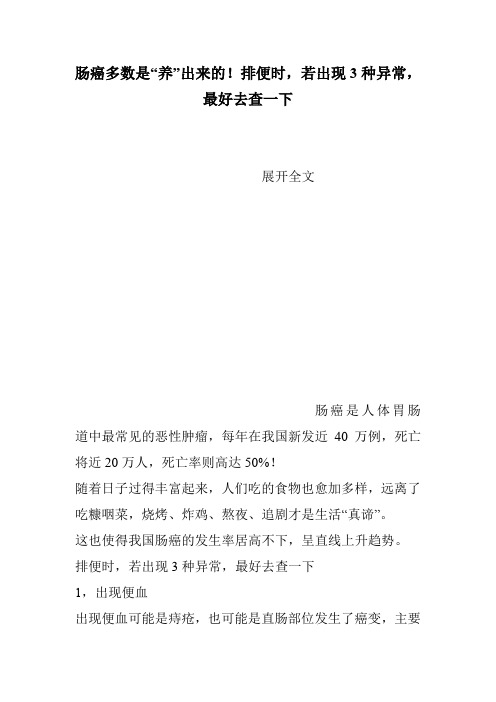 肠癌多数是“养”出来的！排便时，若出现 3 种异常，最好去查一下

展开全文

肠癌是人体胃肠道中最常见的恶性肿瘤，每年在我国新发近 40 万例，死亡将近 20 万人，死亡率则高达 50%！

随着日子过得丰富起来，人们吃的食物也愈加多样，远离了吃糠咽菜，烧烤、炸鸡、熬夜、追剧才是生活“真谛”。

这也使得我国肠癌的发生率居高不下，呈直线上升趋势。

排便时，若出现 3 种异常，最好去查一下

1，出现便血

出现便血可能是痔疮，也可能是直肠部位发生了癌变，主要